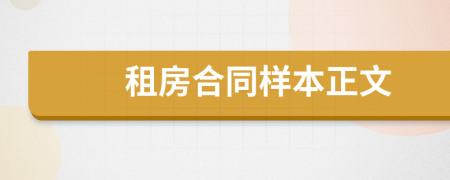 租房合同样本正文